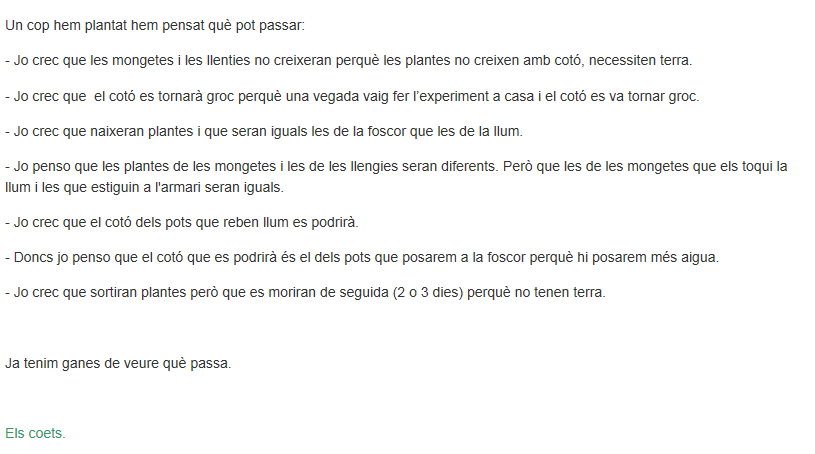 Un cop hem plantat hem pensat què pot passar:

- Jo crec que les mongetes i les llenties no creixeran perquè les plantes no creixen amb cotó, necessiten terra.

- Jo crec que el cotó es tornarà groc perquè una vegada vaig fer l'experiment a casa i el cotó es va tornar groc.

- Jo crec que naixeran plantes i que seran iguals les de la foscor que les de la llum.

- Jo penso que les plantes de les mongetes i les de les llengies seran diferents. Però que les de les mongetes que els toqui la llum i les que estiguin a l'armari seran iguals.

- Jo crec que el cotó dels pots que reben llum es podrirà.

- Doncs jo penso que el cotó que es podrirà és el dels pots que posarem a la foscor perquè hi posarem més aigua.

- Jo crec que sortiran plantes però que es moriran de seguida (2 o 3 dies) perquè no tenen terra.

Ja tenim ganes de veure què passa.

Els coets.